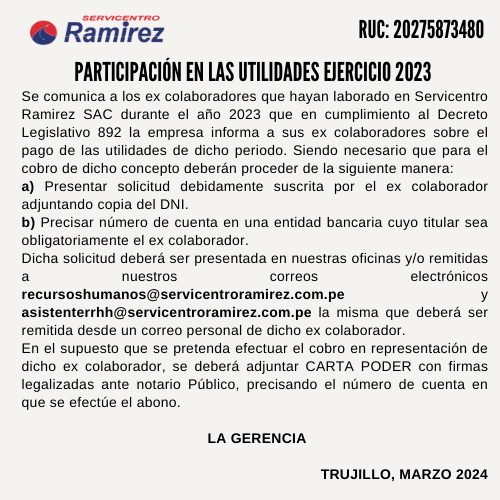 SERVICENTRO
Ramirez

RUC: 20275873480

PARTICIPACIÓN EN LAS UTILIDADES EJERCICIO 2023

Se comunica a los ex colaboradores que hayan laborado en Servicentro Ramirez SAC durante el año 2023 que en cumplimiento al Decreto Legislativo 892 la empresa informa a sus ex colaboradores sobre el pago de las utilidades de dicho periodo. Siendo necesario que para el cobro de dicho concepto deberán proceder de la siguiente manera:

a) Presentar solicitud debidamente suscrita por el ex colaborador adjuntando copia del DNI.

b) Precisar número de cuenta en una entidad bancaria cuyo titular sea obligatoriamente el ex colaborador.

Dicha solicitud deberá ser presentada en nuestras oficinas y/o remitidas a nuestros correos electrónicos recursoshumanos@servicentroramirez.com.pe y asistenterrhh@servicentroramirez.com.pe la misma que deberá ser remitida desde un correo personal de dicho ex colaborador.

En el supuesto que se pretenda efectuar el cobro en representación de dicho ex colaborador, se deberá adjuntar CARTA PODER con firmas legalizadas ante notario Público, precisando el número de cuenta en que se efectúe el abono.

LA GERENCIA

TRUJILLO, MARZO 2024